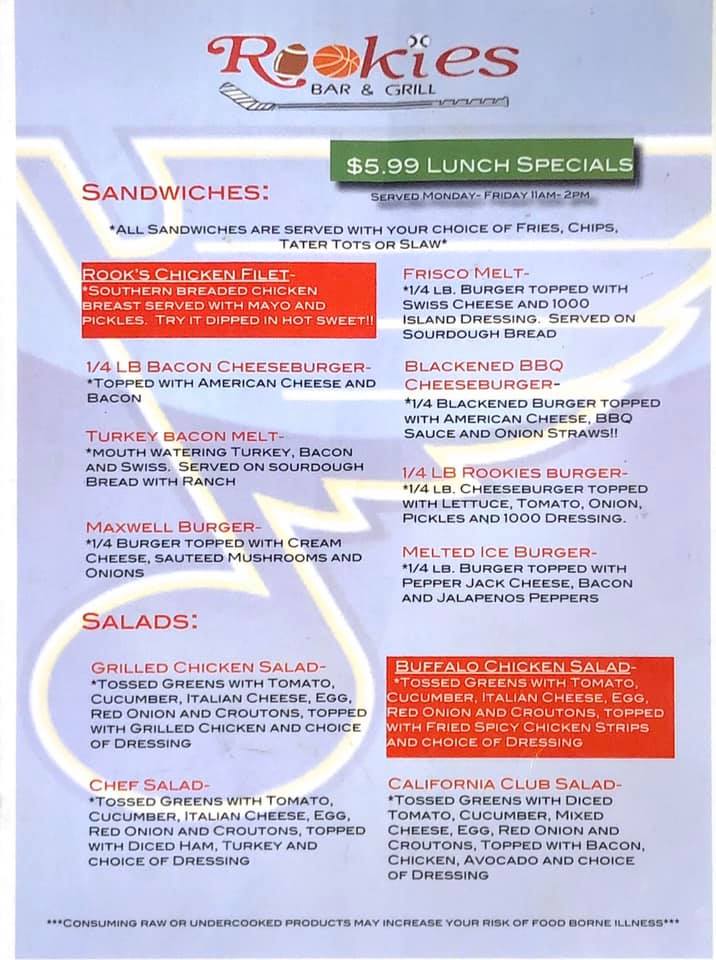 Rookies
BAR & GRILL

$5.99 LUNCH SPECIALS

SANDWICHES:

SERVED MONDAY- FRIDAY 11AM- 2PM

*ALL SANDWICHES ARE SERVED WITH YOUR CHOICE OF FRIES, CHIPS, TATER TOTS OR SLAW*

ROOK'S CHICKEN FILET-
*SOUTHERN BREADED CHICKEN BREAST SERVED WITH MAYO AND PICKLES. TRY IT DIPPED IN HOT SWEET!!

1/4 LB BACON CHEESEBURGER-
*TOPPED WITH AMERICAN CHEESE AND BACON

TURKEY BACON MELT-
*MOUTH WATERING TURKEY, BACON AND SWISS. SERVED ON SOURDOUGH BREAD WITH RANCH

MAXWELL BURGER-
*1/4 BURGER TOPPED WITH CREAM CHEESE, SAUTEED MUSHROOMS AND ONIONS

FRISCO MELT-
*1/4 LB. BURGER TOPPED WITH SWISS CHEESE AND 1000 ISLAND DRESSING. SERVED ON SOURDOUGH BREAD

BLACKENED BBQ CHEESEBURGER-
*1/4 BLACKENED BURGER TOPPED WITH AMERICAN CHEESE, BBQ SAUCE AND ONION STRAWS!!

1/4 LB ROOKIES BURGER-
*1/4 LB. CHEESEBURGER TOPPED WITH LETTUCE, TOMATO, ONION, PICKLES AND 1000 DRESSING.

MELTED ICE BURGER-
*1/4 LB. BURGER TOPPED WITH PEPPER JACK CHEESE, BACON AND JALAPENOS PEPPERS

SALADS:

GRILLED CHICKEN SALAD-
*TOSSED GREENS WITH TOMATO, CUCUMBER, ITALIAN CHEESE, EGG, RED ONION AND CROUTONS, TOPPED WITH GRILLED CHICKEN AND CHOICE OF DRESSING

CHEF SALAD-
*TOSSED GREENS WITH TOMATO, CUCUMBER, ITALIAN CHEESE, EGG, RED ONION AND CROUTONS, TOPPED WITH DICED HAM, TURKEY AND CHOICE OF DRESSING

BUFFALO CHICKEN SALAD-
*TOSSED GREENS WITH TOMATO, CUCUMBER, ITALIAN CHEESE, EGG, RED ONION AND CROUTONS, TOPPED WITH FRIED SPICY CHICKEN STRIPS AND CHOICE OF DRESSING

CALIFORNIA CLUB SALAD-
*TOSSED GREENS WITH DICED TOMATO, CUCUMBER, MIXED CHEESE, EGG, RED ONION AND CROUTONS, TOPPED WITH BACON, CHICKEN, AVOCADO AND CHOICE OF DRESSING

***CONSUMING RAW OR UNDERCOOKED PRODUCTS MAY INCREASE YOUR RISK OF FOOD BORNE ILLNESS***